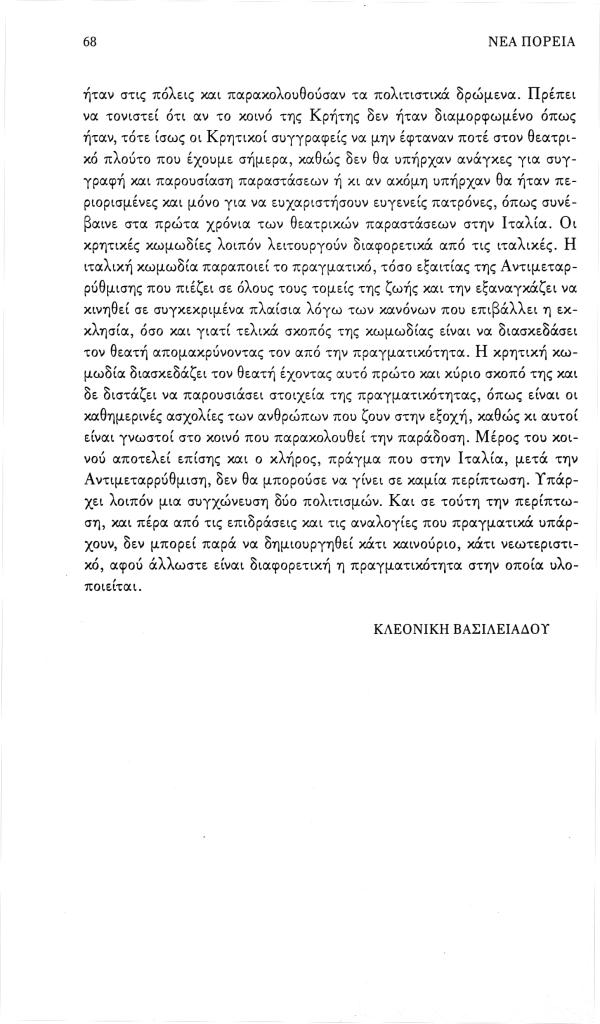 68 ΝΕΑ ΠΟΡΕΙΑ

ήταν στις πόλεις και παρακολουθούσαν τα πολιτιστικά δρώμενα. Πρέπει να τονιστεί ότι αν το κοινό της Κρήτης δεν ήταν διαμορφωμένο όπως ήταν, τότε ίσως οι Κρητικοί συγγραφείς να μην έφταναν ποτέ στον θεατρικό πλούτο που έχουμε σήμερα, καθώς δεν θα υπήρχαν ανάγκες για συγγραφή και παρουσίαση παραστάσεων ή κι αν ακόμη υπήρχαν θα ήταν περιορισμένες και μόνο για να ευχαριστήσουν ευγενείς πατρόνες, όπως συνέβαινε στα πρώτα χρόνια των θεατρικών παραστάσεων στην Ιταλία. Οι κρητικές κωμωδίες λοιπόν λειτουργούν διαφορετικά από τις ιταλικές. Η ιταλική κωμωδία παραποιεί το πραγματικό, τόσο εξαιτίας της Αντιμεταρρύθμισης που πιέζει σε όλους τους τομείς της ζωής και την εξαναγκάζει να κινηθεί σε συγκεκριμένα πλαίσια λόγω των κανόνων που επιβάλλει η εκκλησία, όσο και γιατί τελικά σκοπός της κωμωδίας είναι να διασκεδάσει τον θεατή απομακρύνοντας τον από την πραγματικότητα. Η κρητική κωμωδία διασκεδάζει τον θεατή έχοντας αυτό πρώτο και κύριο σκοπό της και δε διστάζει να παρουσιάσει στοιχεία της πραγματικότητας, όπως είναι οι καθημερινές ασχολίες των ανθρώπων που ζουν στην εξοχή, καθώς κι αυτοί είναι γνωστοί στο κοινό που παρακολουθεί την παράδοση. Μέρος του κοινού αποτελεί επίσης και ο κλήρος, πράγμα που στην Ιταλία, μετά την Αντιμεταρρύθμιση, δεν θα μπορούσε να γίνει σε καμία περίπτωση. Υπάρχει λοιπόν μια συγχώνευση δύο πολιτισμών. Και σε τούτη την περίπτωση, και πέρα από τις επιδράσεις και τις αναλογίες που πραγματικά υπάρχουν, δεν μπορεί παρά να δημιουργηθεί κάτι καινούριο, κάτι νεωτεριστικό, αφού άλλωστε είναι διαφορετική η πραγματικότητα στην οποία υλοποιείται.

ΚΛΕΟΝΙΚΗ ΒΑΣΙΛΕΙΑΔΟΥ